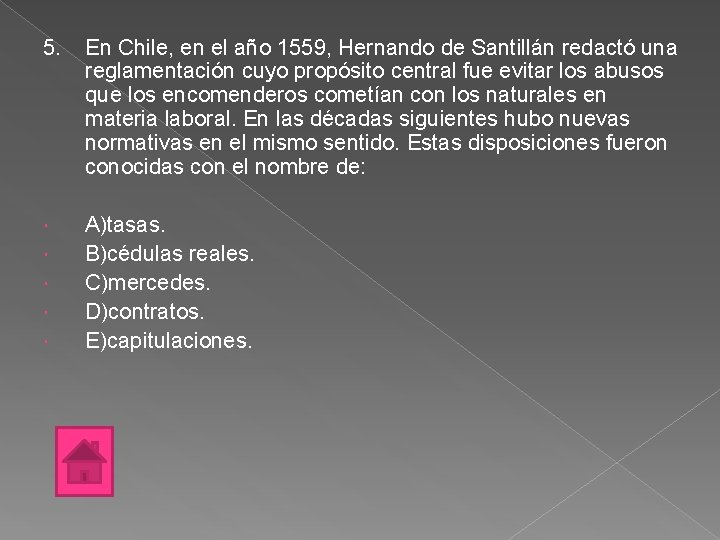 5. En Chile, en el año 1559, Hernando de Santillán redactó una reglamentación cuyo propósito central fue evitar los abusos que los encomenderos cometían con los naturales en materia laboral. En las décadas siguientes hubo nuevas normativas en el mismo sentido. Estas disposiciones fueron conocidas con el nombre de:

A)tasas.
B)cédulas reales.
C)mercedes.
D)contratos.
E)capitulaciones.